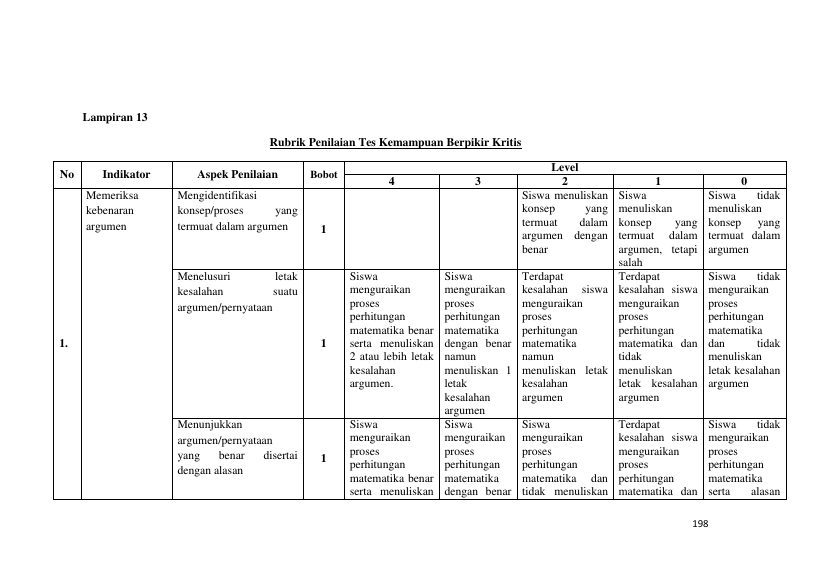 Lampiran 13

Rubrik Penilaian Tes Kemampuan Berpikir Kritis

| No | Indikator | Aspek Penilaian | Bobot | Level | | | | |
|---|---|---|---|---|---|---|---|---|
| | | | | 4 | 3 | 2 | 1 | 0 |
| 1. | Memeriksa kebenaran argumen | Mengidentifikasi konsep/proses yang termuat dalam argumen | 1 | | | Siswa menuliskan konsep yang termuat dalam argumen dengan benar | Siswa menuliskan konsep yang termuat dalam argumen, tetapi salah | Siswa tidak menuliskan konsep yang termuat dalam argumen |
| | | Menelusuri letak kesalahan suatu argumen/pernyataan | 1 | Siswa menguraikan proses perhitungan matematika benar serta menuliskan 2 atau lebih letak kesalahan argumen. | Siswa menguraikan proses perhitungan matematika dengan benar namun menuliskan 1 letak kesalahan argumen | Terdapat kesalahan siswa menguraikan proses perhitungan matematika namun menuliskan letak kesalahan argumen | Terdapat kesalahan siswa menguraikan proses perhitungan matematika dan tidak menuliskan letak kesalahan argumen | Siswa tidak menguraikan proses perhitungan matematika dan tidak menuliskan letak kesalahan argumen |
| | | Menunjukkan argumen/pernyataan yang benar disertai dengan alasan | 1 | Siswa menguraikan proses perhitungan matematika benar serta menuliskan | Siswa menguraikan proses perhitungan matematika dengan benar | Siswa menguraikan proses perhitungan matematika dan tidak menuliskan | Terdapat kesalahan siswa menguraikan proses perhitungan matematika dan | Siswa tidak menguraikan proses perhitungan matematika serta alasan |

198